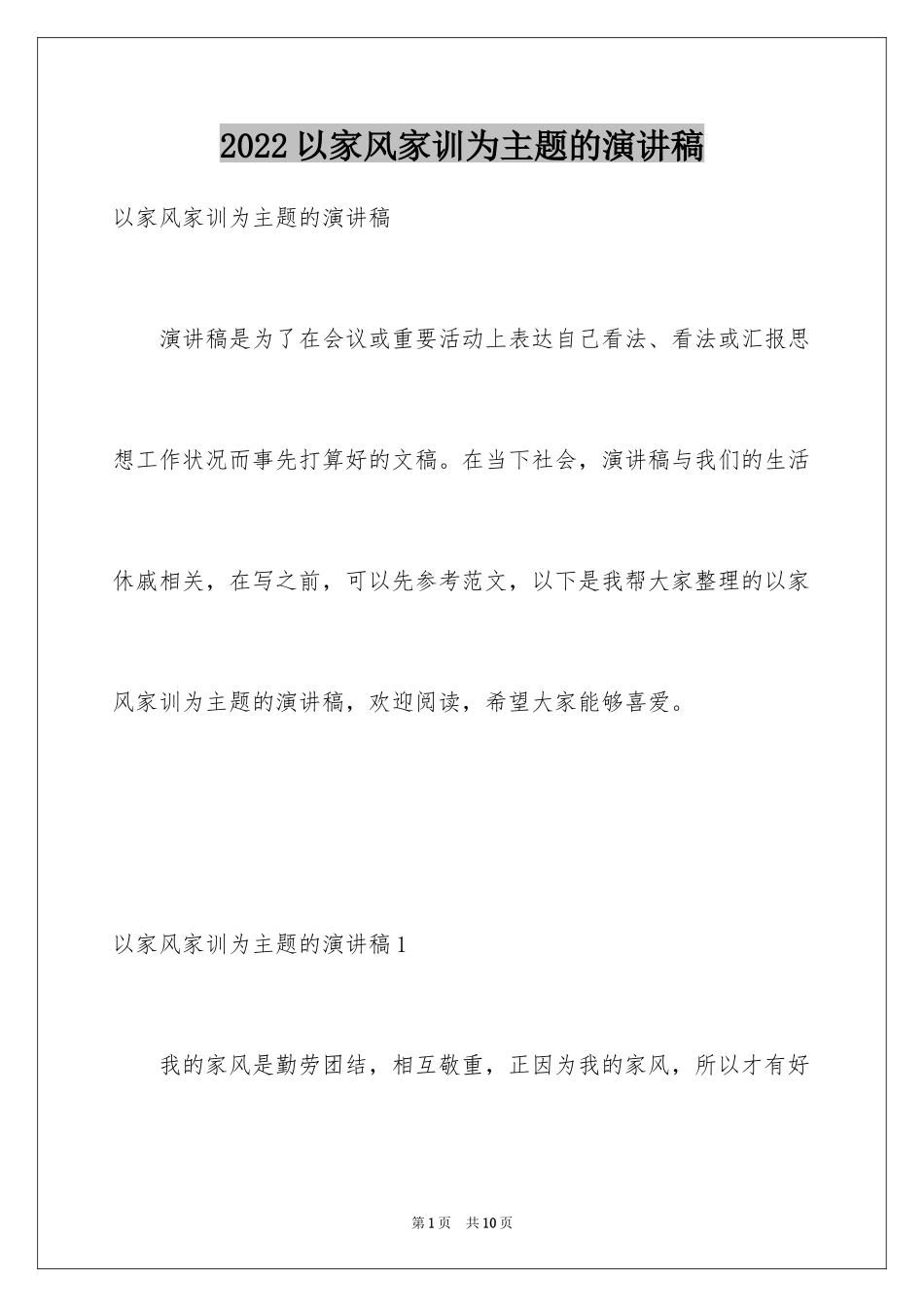 2022 以家风家训为主题的演讲稿

以家风家训为主题的演讲稿

演讲稿是为了在会议或重要活动上表达自己看法、看法或汇报思想工作状况而事先打算好的文稿。在当下社会，演讲稿与我们的生活休戚相关，在写之前，可以先参考范文，以下是我帮大家整理的以家风家训为主题的演讲稿，欢迎阅读，希望大家能够喜爱。

以家风家训为主题的演讲稿 1

我的家风是勤劳团结，相互敬重，正因为我的家风，所以才有好

第 1 页 共 10 页